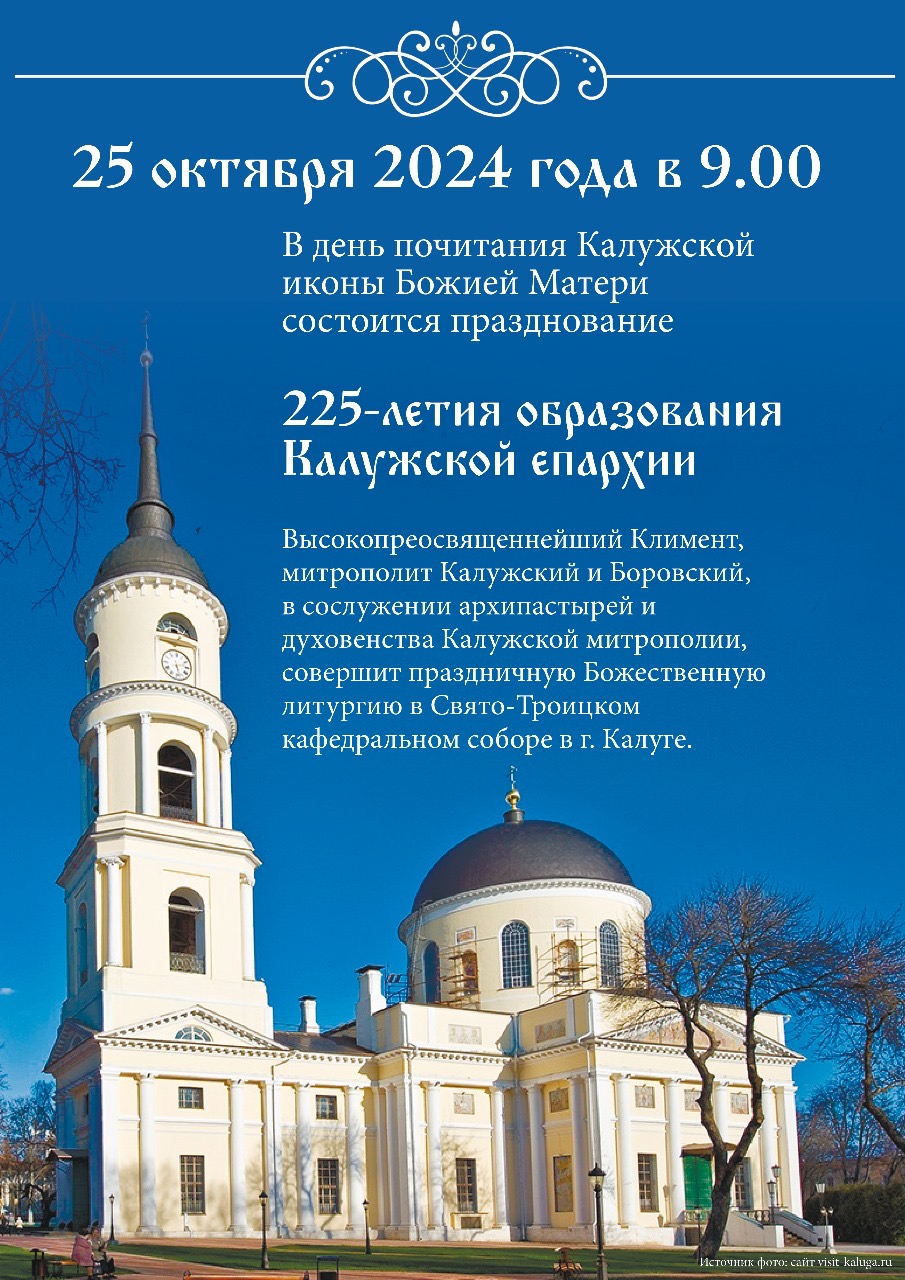 25 октября 2024 года в 9.00

В день почитания Калужской иконы Божией Матери состоится празднование

225-летия образования Калужской епархии

Высокопреосвященнейший Климент, митрополит Калужский и Боровский, в сослужении архипастырей и духовенства Калужской митрополии, совершит праздничную Божественную литургию в Свято-Троицком кафедральном соборе в г. Калуге.

Источник фото: сайт visit kaluga.ru